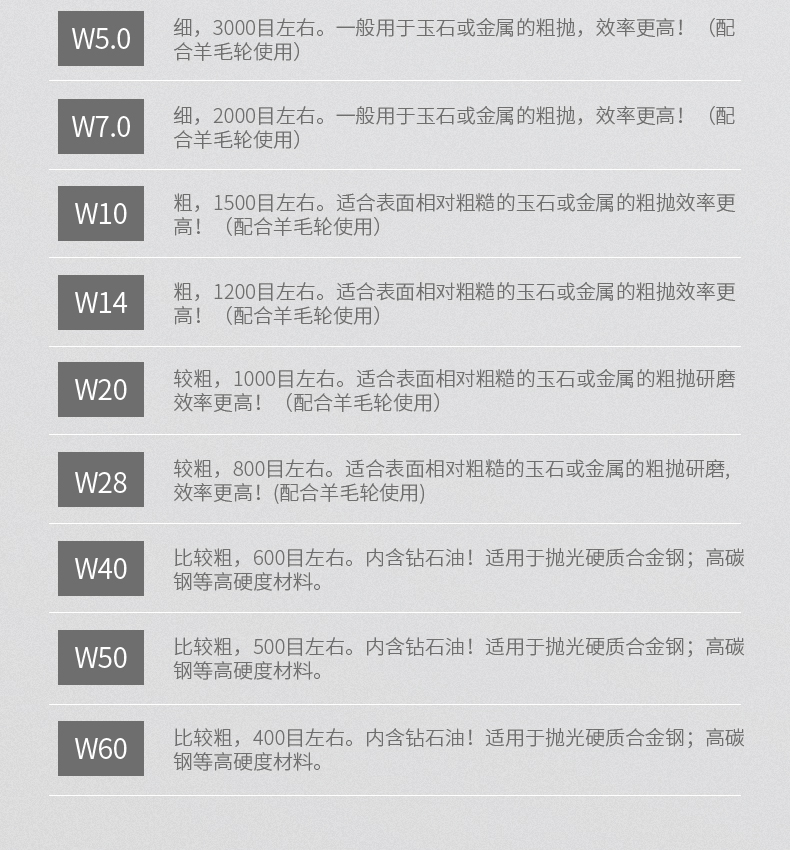 W5.0

细，3000目左右。一般用于玉石或金属的粗抛，效率更高！（配合羊毛轮使用）

W7.0

细，2000目左右。一般用于玉石或金属的粗抛，效率更高！（配合羊毛轮使用）

W10

粗，1500目左右。适合表面相对粗糙的玉石或金属的粗抛效率更高！（配合羊毛轮使用）

W14

粗，1200目左右。适合表面相对粗糙的玉石或金属的粗抛效率更高！（配合羊毛轮使用）

W20

较粗，1000目左右。适合表面相对粗糙的玉石或金属的粗抛研磨效率更高！（配合羊毛轮使用）

W28

较粗，800目左右。适合表面相对粗糙的玉石或金属的粗抛研磨，效率更高！(配合羊毛轮使用)

W40

比较粗，600目左右。内含钻石油！适用于抛光硬质合金钢；高碳钢等高硬度材料。

W50

比较粗，500目左右。内含钻石油！适用于抛光硬质合金钢；高碳钢等高硬度材料。

W60

比较粗，400目左右。内含钻石油！适用于抛光硬质合金钢；高碳钢等高硬度材料。